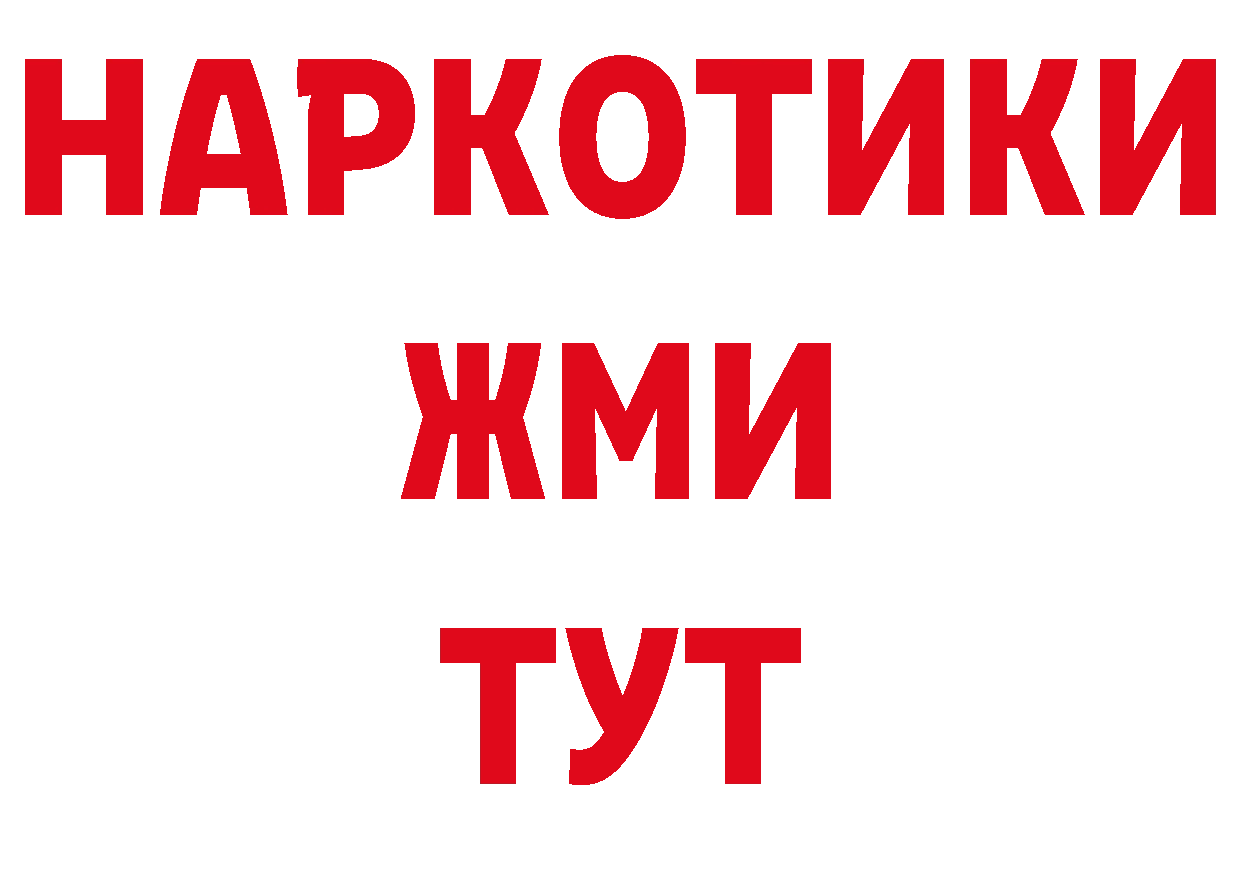 НАРКОТИКИ
ЖМИ
ТУТ